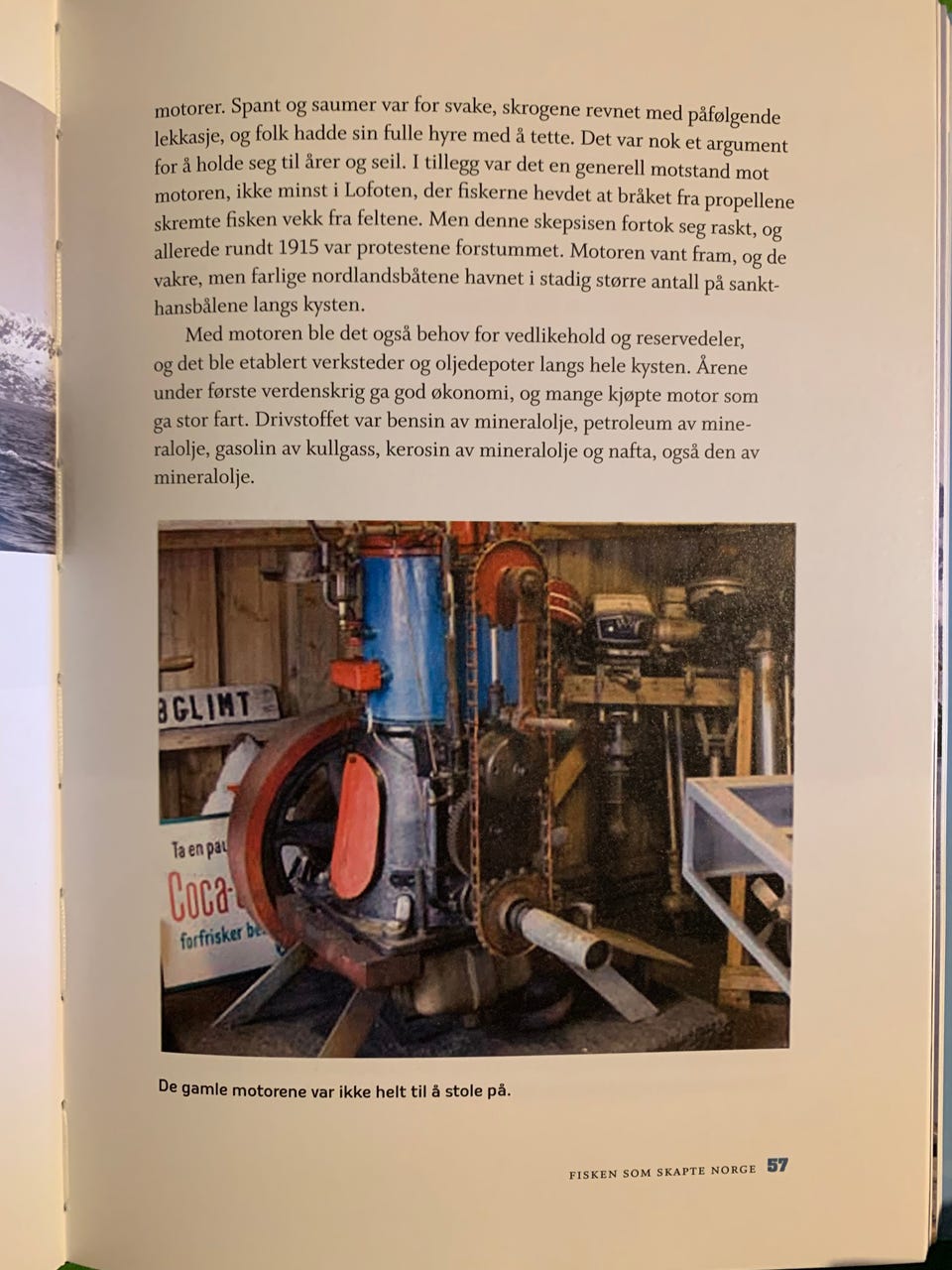 motorer. Spant og saumer var for svake, skrogene revnet med påfølgende lekkasje, og folk hadde sin fulle hyre med å tette. Det var nok et argument for å holde seg til årer og seil. I tillegg var det en generell motstand mot motoren, ikke minst i Lofoten, der fiskerne hevdet at bråket fra propellene skremte fisken vekk fra feltene. Men denne skepsisen fortok seg raskt, og allerede rundt 1915 var protestene forstummet. Motoren vant fram, og de vakre, men farlige nordlandsbåtene havnet i stadig større antall på sankthansbålene langs kysten.

Med motoren ble det også behov for vedlikehold og reservedeler, og det ble etablert verksteder og oljedepoter langs hele kysten. Årene under første verdenskrig ga god økonomi, og mange kjøpte motor som ga stor fart. Drivstoffet var bensin av mineralolje, petroleum av mineralolje, gasolin av kullgass, kerosin av mineralolje og nafta, også den av mineralolje.

BGLIMT

Ta en pau

Coca-

forfrisker be

De gamle motorene var ikke helt til å stole på.

FISKEN SOM SKAPTE NORGE 57